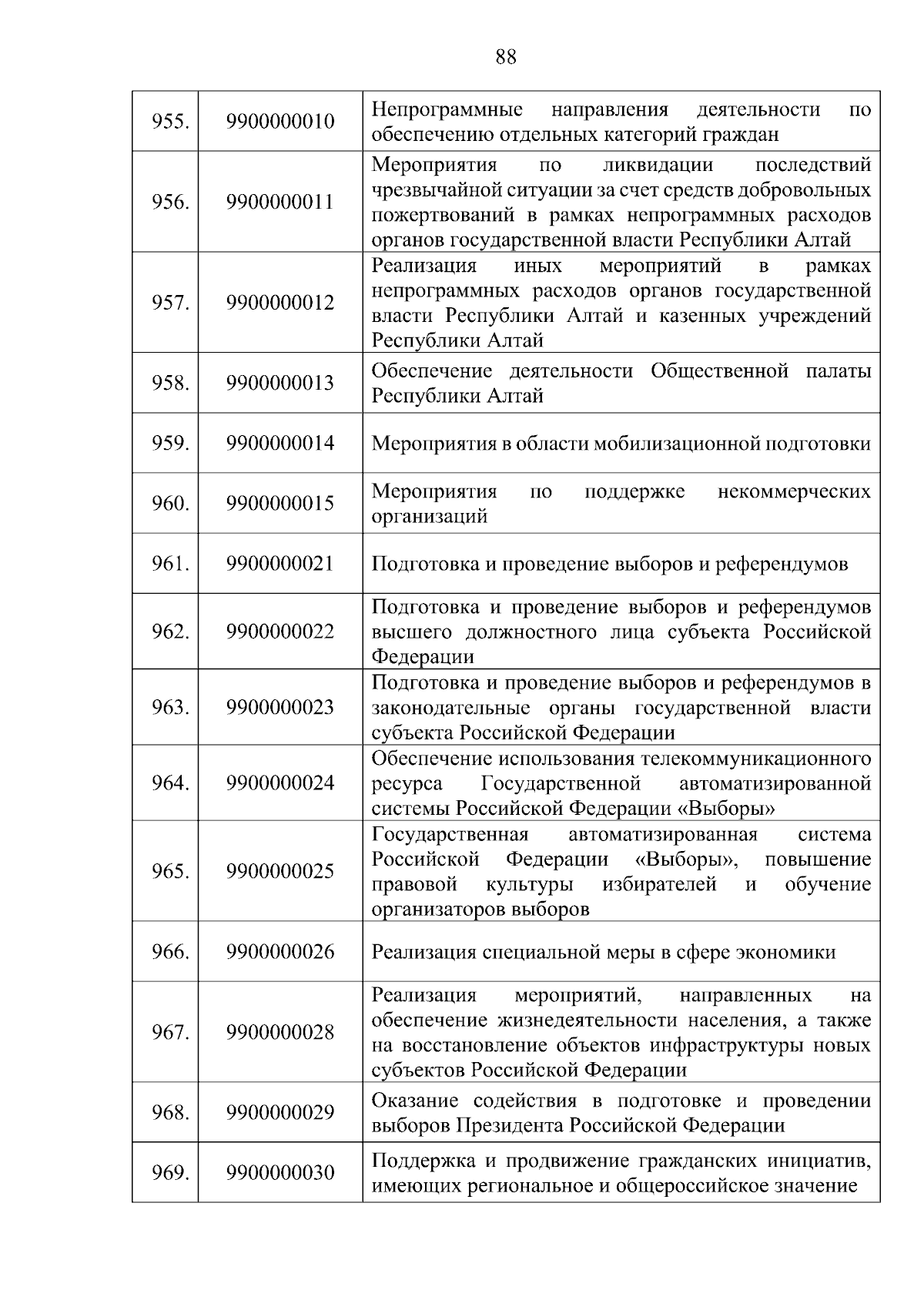 88

| | | |
|---|---|---|
| 955. | 9900000010 | Непрограммные направления деятельности по обеспечению отдельных категорий граждан |
| 956. | 9900000011 | Мероприятия по ликвидации последствий чрезвычайной ситуации за счет средств добровольных пожертвований в рамках непрограммных расходов органов государственной власти Республики Алтай |
| 957. | 9900000012 | Реализация иных мероприятий в рамках непрограммных расходов органов государственной власти Республики Алтай и казенных учреждений Республики Алтай |
| 958. | 9900000013 | Обеспечение деятельности Общественной палаты Республики Алтай |
| 959. | 9900000014 | Мероприятия в области мобилизационной подготовки |
| 960. | 9900000015 | Мероприятия по поддержке некоммерческих организаций |
| 961. | 9900000021 | Подготовка и проведение выборов и референдумов |
| 962. | 9900000022 | Подготовка и проведение выборов и референдумов высшего должностного лица субъекта Российской Федерации |
| 963. | 9900000023 | Подготовка и проведение выборов и референдумов в законодательные органы государственной власти субъекта Российской Федерации |
| 964. | 9900000024 | Обеспечение использования телекоммуникационного ресурса Государственной автоматизированной системы Российской Федерации «Выборы» |
| 965. | 9900000025 | Государственная автоматизированная система Российской Федерации «Выборы», повышение правовой культуры избирателей и обучение организаторов выборов |
| 966. | 9900000026 | Реализация специальной меры в сфере экономики |
| 967. | 9900000028 | Реализация мероприятий, направленных на обеспечение жизнедеятельности населения, а также на восстановление объектов инфраструктуры новых субъектов Российской Федерации |
| 968. | 9900000029 | Оказание содействия в подготовке и проведении выборов Президента Российской Федерации |
| 969. | 9900000030 | Поддержка и продвижение гражданских инициатив, имеющих региональное и общероссийское значение |